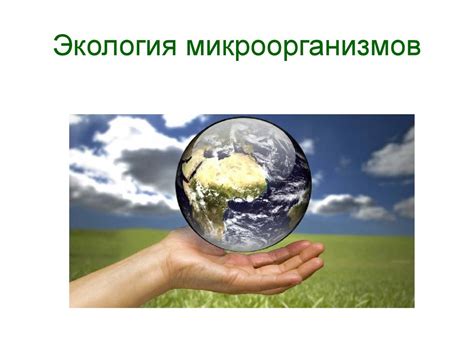 Экология микроорганизмов